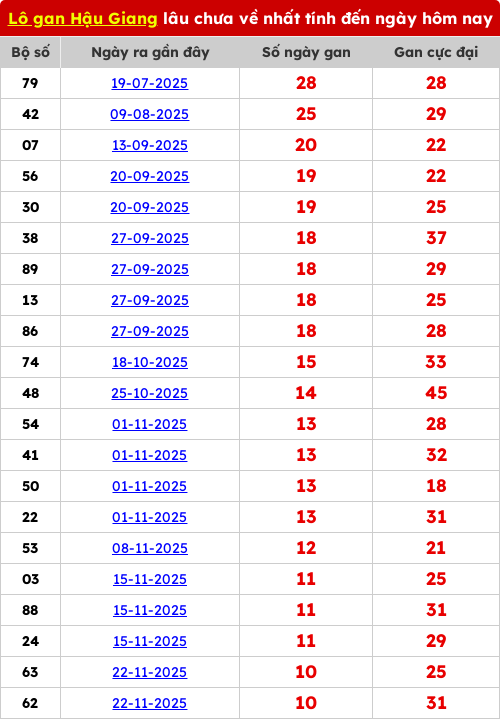 Lô gan Hậu Giang lâu chưa về nhất tính đến ngày hôm nay

| Bộ số | Ngày ra gần đây | Số ngày gan | Gan cực đại |
|---|---|---|---|
| 79 | 19-07-2025 | 28 | 28 |
| 42 | 09-08-2025 | 25 | 29 |
| 07 | 13-09-2025 | 20 | 22 |
| 56 | 20-09-2025 | 19 | 22 |
| 30 | 20-09-2025 | 19 | 25 |
| 38 | 27-09-2025 | 18 | 37 |
| 89 | 27-09-2025 | 18 | 29 |
| 13 | 27-09-2025 | 18 | 25 |
| 86 | 27-09-2025 | 18 | 28 |
| 74 | 18-10-2025 | 15 | 33 |
| 48 | 25-10-2025 | 14 | 45 |
| 54 | 01-11-2025 | 13 | 28 |
| 41 | 01-11-2025 | 13 | 32 |
| 50 | 01-11-2025 | 13 | 18 |
| 22 | 01-11-2025 | 13 | 31 |
| 53 | 08-11-2025 | 12 | 21 |
| 03 | 15-11-2025 | 11 | 25 |
| 88 | 15-11-2025 | 11 | 31 |
| 24 | 15-11-2025 | 11 | 29 |
| 63 | 22-11-2025 | 10 | 25 |
| 62 | 22-11-2025 | 10 | 31 |